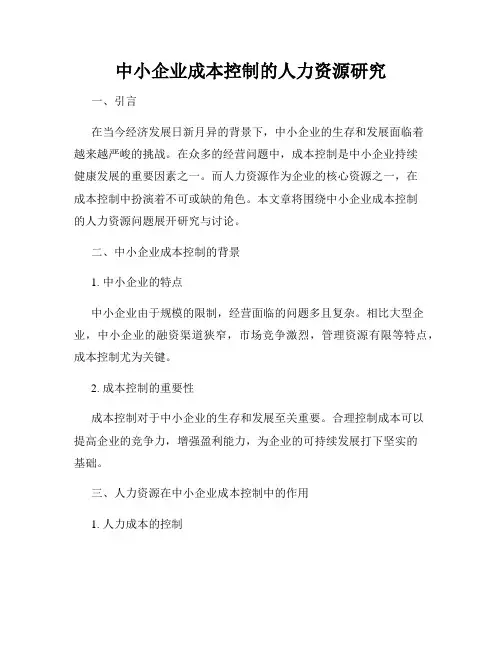 中小企业成本控制的人力资源研究

一、引言

在当今经济发展日新月异的背景下，中小企业的生存和发展面临着越来越严峻的挑战。在众多的经营问题中，成本控制是中小企业持续健康发展的重要因素之一。而人力资源作为企业的核心资源之一，在成本控制中扮演着不可或缺的角色。本文章将围绕中小企业成本控制的人力资源问题展开研究与讨论。

二、中小企业成本控制的背景

1. 中小企业的特点

中小企业由于规模的限制，经营面临的问题多且复杂。相比大型企业，中小企业的融资渠道狭窄，市场竞争激烈，管理资源有限等特点，成本控制尤为关键。

2. 成本控制的重要性

成本控制对于中小企业的生存和发展至关重要。合理控制成本可以提高企业的竞争力，增强盈利能力，为企业的可持续发展打下坚实的基础。

三、人力资源在中小企业成本控制中的作用

1. 人力成本的控制